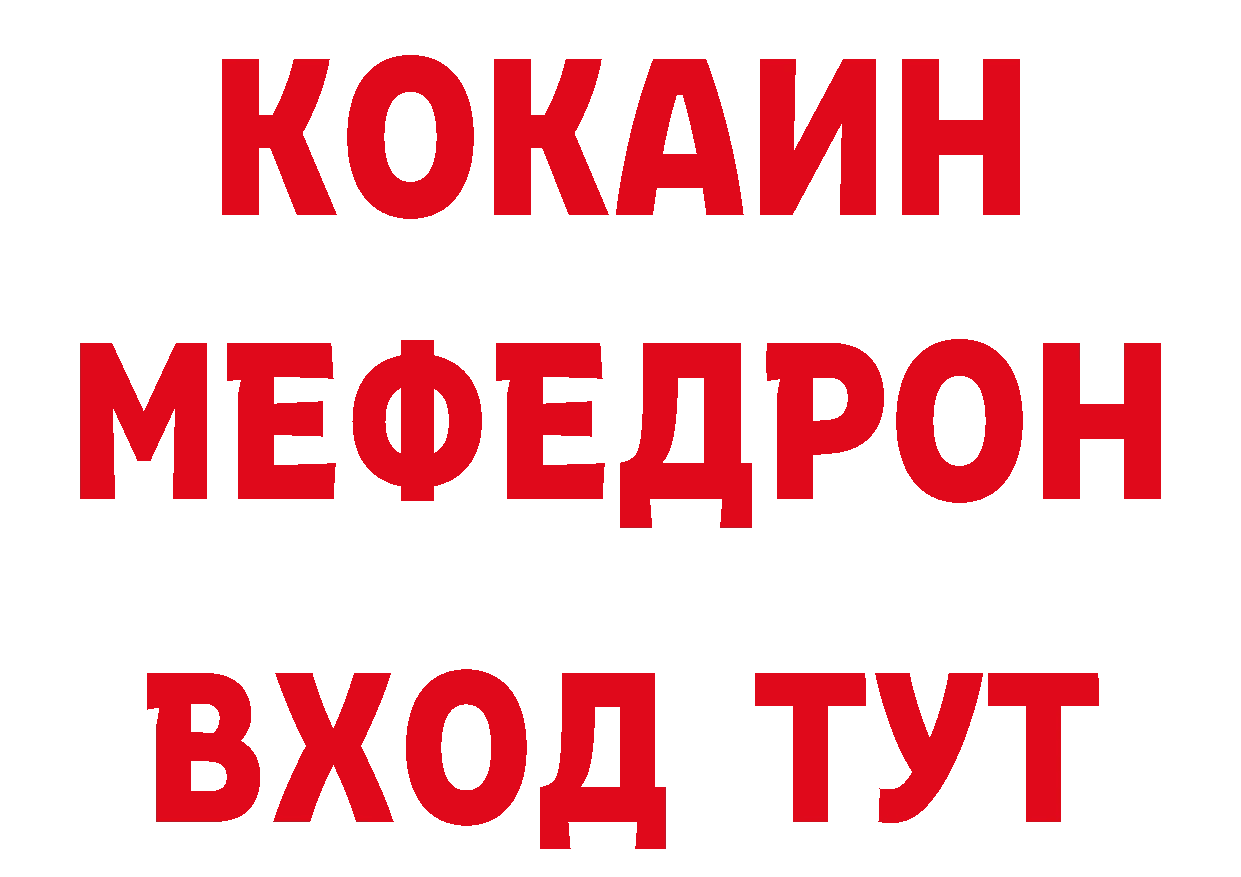 КОКАИН
МЕФЕДРОН
ВХОД ТУТ